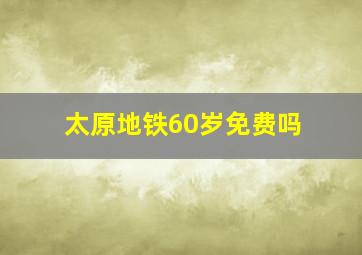 太原地铁60岁免费吗